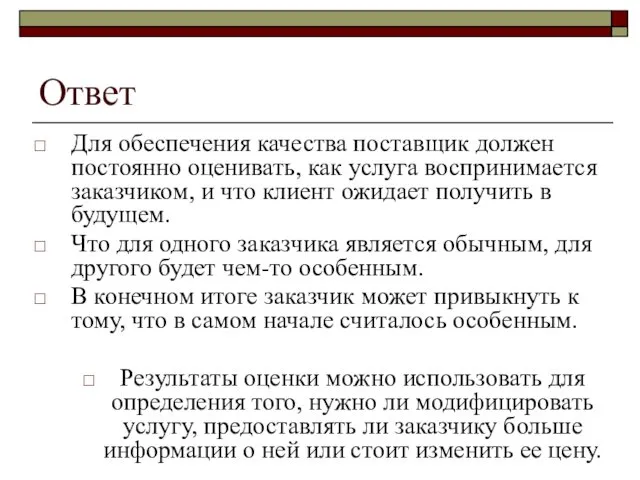 Ответ

□ Для обеспечения качества поставщик должен постоянно оценивать, как услуга воспринимается заказчиком, и что клиент ожидает получить в будущем.

□ Что для одного заказчика является обычным, для другого будет чем-то особенным.

□ В конечном итоге заказчик может привыкнуть к тому, что в самом начале считалось особенным.

□ Результаты оценки можно использовать для определения того, нужно ли модифицировать услугу, предоставлять ли заказчику больше информации о ней или стоит изменить ее цену.